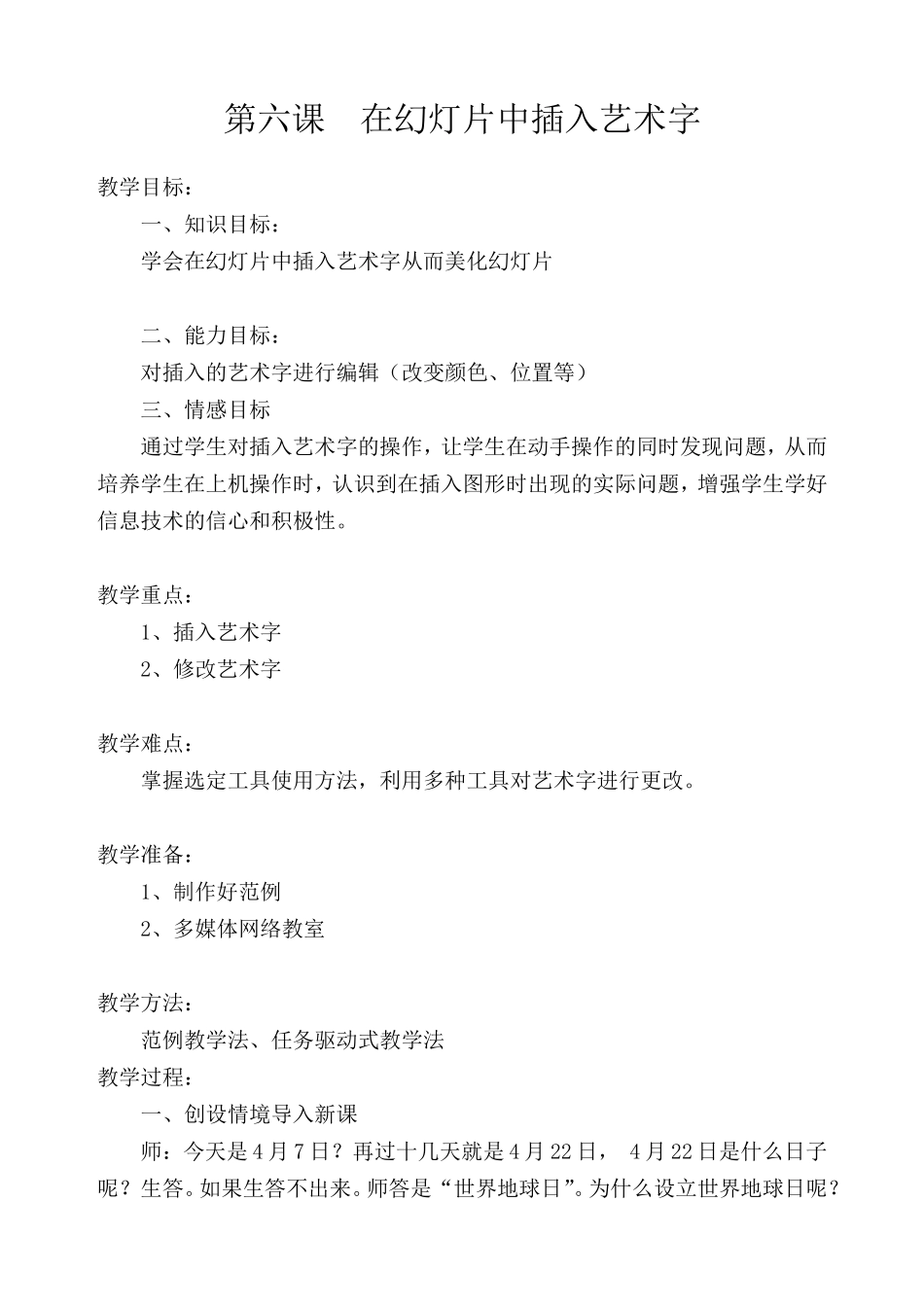 第六课　在幻灯片中插入艺术字

教学目标：

一、知识目标：

学会在幻灯片中插入艺术字从而美化幻灯片

二、能力目标：

对插入的艺术字进行编辑（改变颜色、位置等）

三、情感目标

通过学生对插入艺术字的操作，让学生在动手操作的同时发现问题，从而培养学生在上机操作时，认识到在插入图形时出现的实际问题，增强学生学好信息技术的信心和积极性。

教学重点：

1、插入艺术字

2、修改艺术字

教学难点：

掌握选定工具使用方法，利用多种工具对艺术字进行更改。

教学准备：

1、制作好范例

2、多媒体网络教室

教学方法：

范例教学法、任务驱动式教学法

教学过程：

一、创设情境导入新课

师：今天是4月7日？再过十几天就是4月22日， 4月22日是什么日子呢？生答。如果生答不出来。师答是“世界地球日”。为什么设立世界地球日呢？